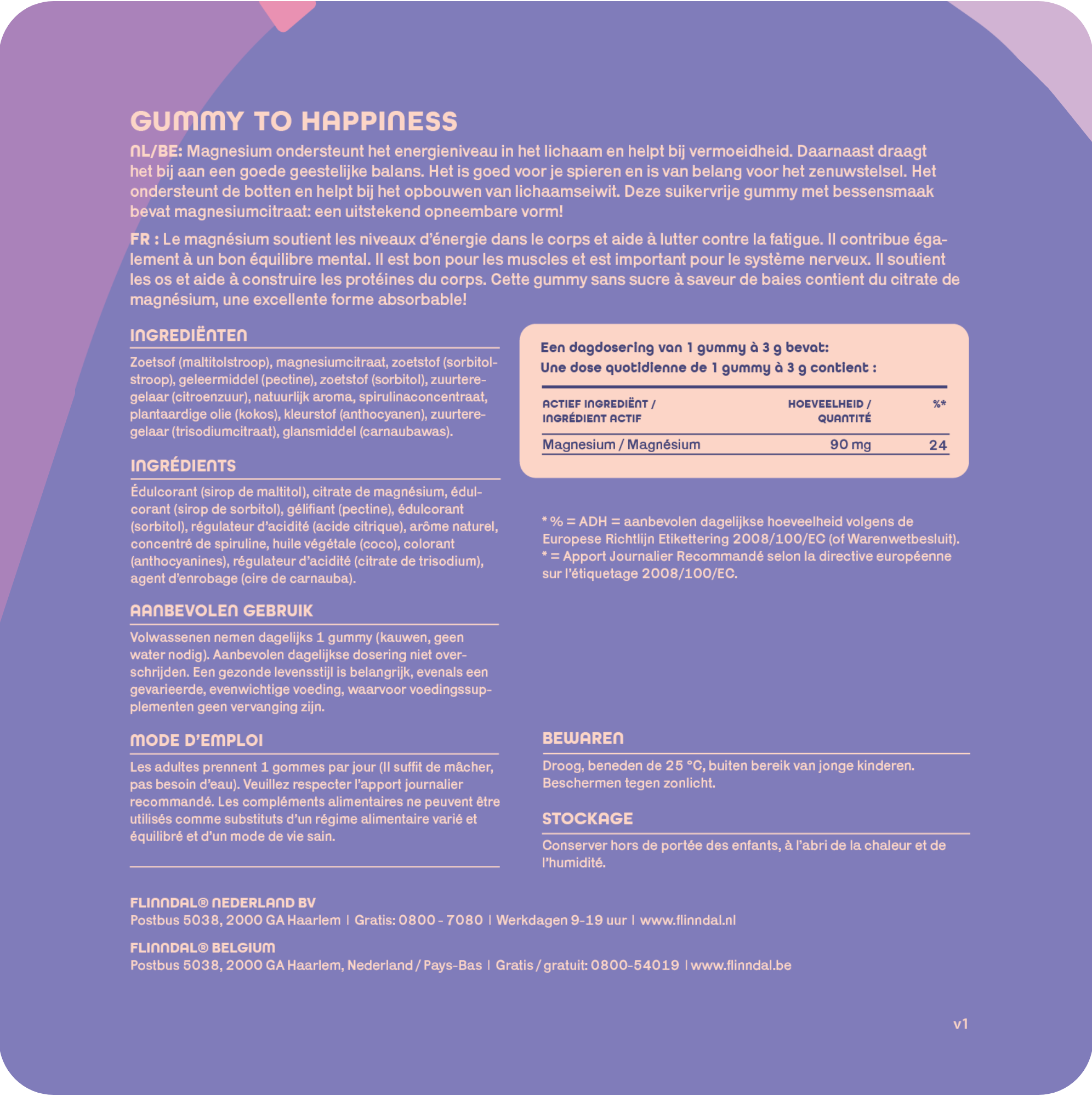 GUMMY TO HAPPINESS

NL/BE: Magnesium ondersteunt het energieniveau in het lichaam en helpt bij vermoeidheid. Daarnaast draagt het bij aan een goede geestelijke balans. Het is goed voor je spieren en is van belang voor het zenuwstelsel. Het ondersteunt de botten en helpt bij het opbouwen van lichaamseiwit. Deze suikervrije gummy met bessensmaak bevat magnesiumcitraat: een uitstekend opneembare vorm!

FR : Le magnésium soutient les niveaux d'énergie dans le corps et aide à lutter contre la fatigue. Il contribue également à un bon équilibre mental. Il est bon pour les muscles et est important pour le système nerveux. Il soutient les os et aide à construire les protéines du corps. Cette gummy sans sucre à saveur de baies contient du citrate de magnésium, une excellente forme absorbable!

INGREDIËNTEN

Zoetsof (maltitolstroop), magnesiumcitraat, zoetstof (sorbitolstroop), geleermiddel (pectine), zoetstof (sorbitol), zuurteregelaar (citroenzuur), natuurlijk aroma, spirulinaconcentraat, plantaardige olie (kokos), kleurstof (anthocyanen), zuurteregelaar (trisodiumcitraat), glansmiddel (carnaubawas).

INGRÉDIENTS

Édulcorant (sirop de maltitol), citrate de magnésium, édulcorant (sirop de sorbitol), gélifiant (pectine), édulcorant (sorbitol), régulateur d'acidité (acide citrique), arôme naturel, concentré de spiruline, huile végétale (coco), colorant (anthocyanines), régulateur d'acidité (citrate de trisodium), agent d'enrobage (cire de carnauba).

AANBEVOLEN GEBRUIK

Volwassenen nemen dagelijks 1 gummy (kauwen, geen water nodig). Aanbevolen dagelijkse dosering niet overschrijden. Een gezonde levensstijl is belangrijk, evenals een gevarieerde, evenwichtige voeding, waarvoor voedingssupplementen geen vervanging zijn.

MODE D'EMPLOI

Les adultes prennent 1 gommes par jour (Il suffit de mâcher, pas besoin d'eau). Veuillez respecter l'apport journalier recommandé. Les compléments alimentaires ne peuvent être utilisés comme substituts d'un régime alimentaire varié et équilibré et d'un mode de vie sain.

Een dagdosering van 1 gummy à 3 g bevat:
Une dose quotidienne de 1 gummy à 3 g contient :

| ACTIEF INGREDIËNT / INGRÉDIENT ACTIF | HOEVEELHEID / QUANTITÉ | %* |
|---|---|---|
| Magnesium / Magnésium | 90 mg | 24 |

* % = ADH = aanbevolen dagelijkse hoeveelheid volgens de Europese Richtlijn Etikettering 2008/100/EC (of Warenwetbesluit).
* = Apport Journalier Recommandé selon la directive européenne sur l'étiquetage 2008/100/EC.

BEWAREN

Droog, beneden de 25 °C, buiten bereik van jonge kinderen. Beschermen tegen zonlicht.

STOCKAGE

Conserver hors de portée des enfants, à l'abri de la chaleur et de l'humidité.

FLINNDAL® NEDERLAND BV
Postbus 5038, 2000 GA Haarlem | Gratis: 0800 - 7080 | Werkdagen 9-19 uur | www.flinndal.nl

FLINNDAL® BELGIUM
Postbus 5038, 2000 GA Haarlem, Nederland / Pays-Bas | Gratis / gratuit: 0800-54019 | www.flinndal.be

v1